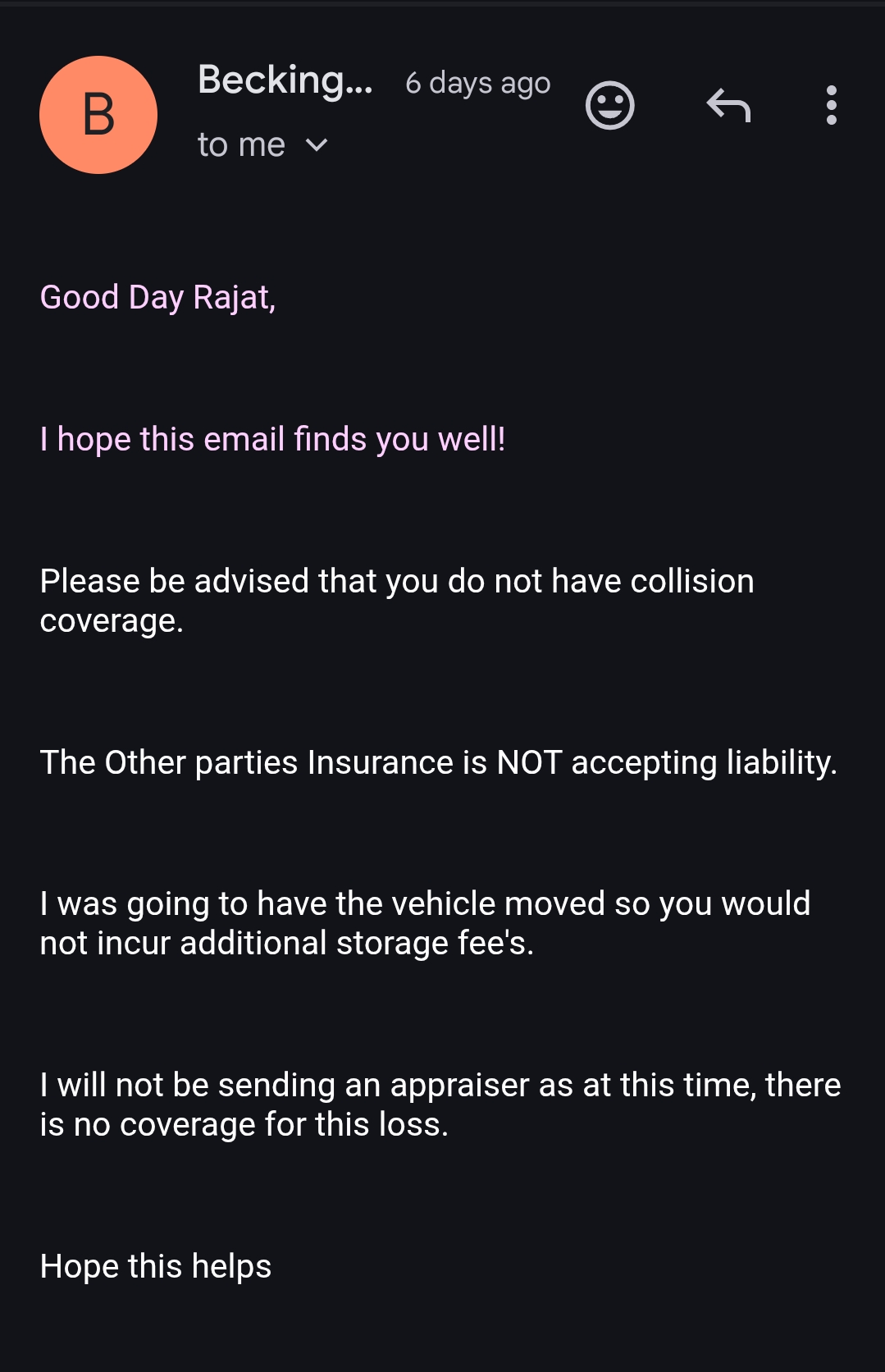 B

Becking... 6 days ago

to me

Good Day Rajat,

I hope this email finds you well!

Please be advised that you do not have collision coverage.

The Other parties Insurance is NOT accepting liability.

I was going to have the vehicle moved so you would not incur additional storage fee's.

I will not be sending an appraiser as at this time, there is no coverage for this loss.

Hope this helps